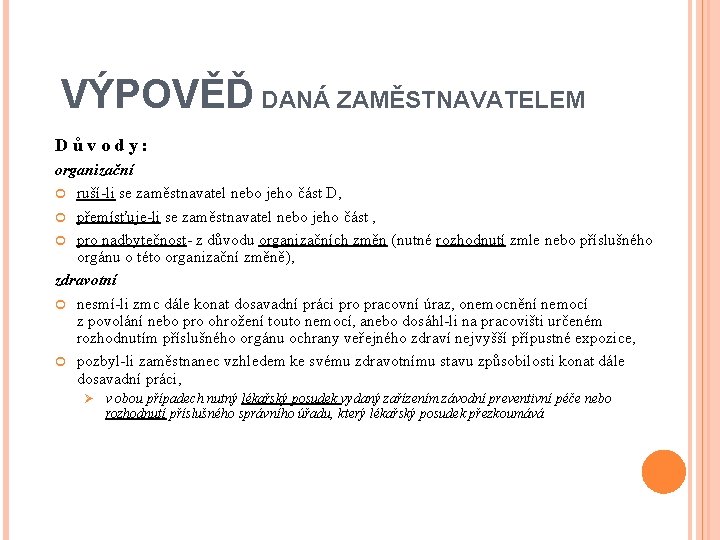 VÝPOVĚĎ DANÁ ZAMĚSTNAVATELEM

Důvody:

organizační

ruší-li se zaměstnavatel nebo jeho část D,

přemísťuje-li se zaměstnavatel nebo jeho část ,

pro nadbytečnost- z důvodu organizačních změn (nutné rozhodnutí zmle nebo příslušného orgánu o této organizační změně),

zdravotní

nesmí-li zmc dále konat dosavadní práci pro pracovní úraz, onemocnění nemocí z povolání nebo pro ohrožení touto nemocí, anebo dosáhl-li na pracovišti určeném rozhodnutím příslušného orgánu ochrany veřejného zdraví nejvyšší přípustné expozice,

pozbyl-li zaměstnanec vzhledem ke svému zdravotnímu stavu způsobilosti konat dále dosavadní práci,

v obou případech nutný lékařský posudek vydaný zařízením závodní preventivní péče nebo rozhodnutí příslušného správního úřadu, který lékařský posudek přezkoumává